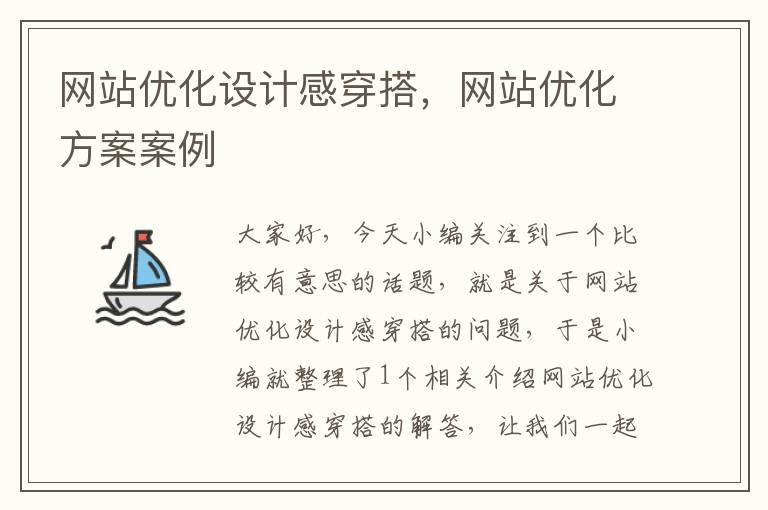 网站优化设计感穿搭，网站优化方案案例

大家好，今天小编关注到一个比较有意思的话题，就是关于网站优化设计感穿搭的问题，于是小编就整理了1个相关介绍网站优化设计感穿搭的解答，让我们一起